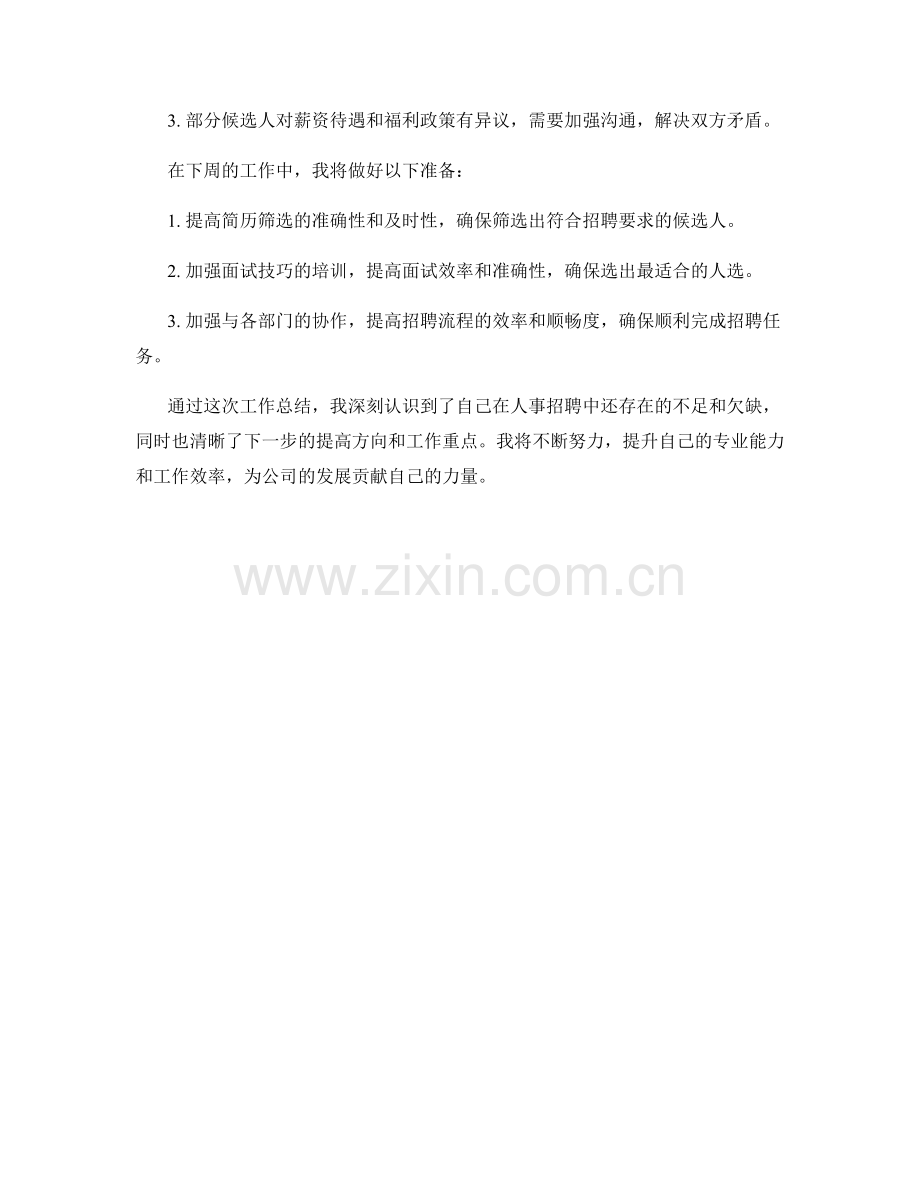 3.部分候选人对薪资待遇和福利政策有异议，需要加强沟通，解决双方矛盾。

在下周的工作中，我将做好以下准备：

1.提高简历筛选的准确性和及时性，确保筛选出符合招聘要求的候选人。

2.加强面试技巧的培训，提高面试效率和准确性，确保选出最适合的人选。

3.加强与各部门的协作，提高招聘流程的效率和顺畅度，确保顺利完成招聘任务。

通过这次工作总结，我深刻认识到了自己在人事招聘中还存在的不足和欠缺，同时也清晰了下一步的提高方向和工作重点。我将不断努力，提升自己的专业能力和工作效率，为公司的发展贡献自己的力量。

www.zixin.com.cn